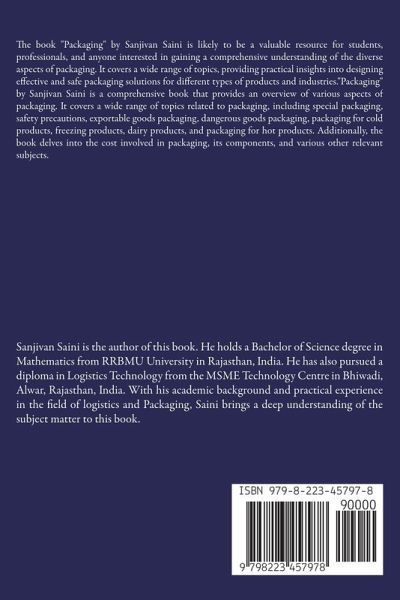 The book "Packaging" by Sanjivan Saini is likely to be a valuable resource for students, professionals, and anyone interested in gaining a comprehensive understanding of the diverse aspects of packaging. It covers a wide range of topics, providing practical insights into designing effective and safe packaging solutions for different types of products and industries."Packaging" by Sanjivan Saini is a comprehensive book that provides an overview of various aspects of packaging. It covers a wide range of topics related to packaging, including special packaging, safety precautions, exportable goods packaging, dangerous goods packaging, packaging for cold products, freezing products, dairy products, and packaging for hot products. Additionally, the book delves into the cost involved in packaging, its components, and various other relevant subjects.

Sanjivan Saini is the author of this book. He holds a Bachelor of Science degree in Mathematics from RRBMU University in Rajasthan, India. He has also pursued a diploma in Logistics Technology from the MSME Technology Centre in Bhiwadi, Alwar, Rajasthan, India. With his academic background and practical experience in the field of logistics and Packaging, Saini brings a deep understanding of the subject matter to this book.

ISBN 979-8-223-45797-8

90000

9 798223 457978